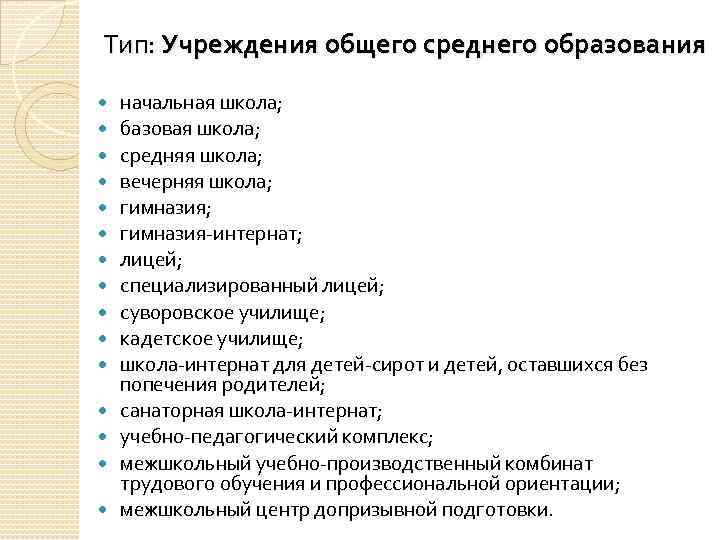 Тип: Учреждения общего среднего образования

- начальная школа;
- базовая школа;
- средняя школа;
- вечерняя школа;
- гимназия;
- гимназия-интернат;
- лицей;
- специализированный лицей;
- суворовское училище;
- кадетское училище;
- школа-интернат для детей-сирот и детей, оставшихся без попечения родителей;
- санаторная школа-интернат;
- учебно-педагогический комплекс;
- межшкольный учебно-производственный комбинат трудового обучения и профессиональной ориентации;
- межшкольный центр допризывной подготовки.